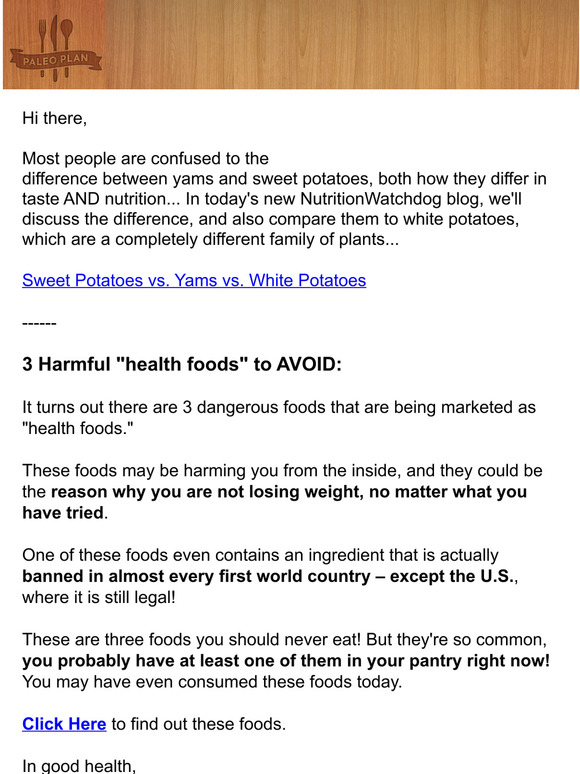 PALEO PLAN

Hi there,

Most people are confused to the difference between yams and sweet potatoes, both how they differ in taste AND nutrition... In today's new NutritionWatchdog blog, we'll discuss the difference, and also compare them to white potatoes, which are a completely different family of plants...

Sweet Potatoes vs. Yams vs. White Potatoes

------

3 Harmful "health foods" to AVOID:

It turns out there are 3 dangerous foods that are being marketed as "health foods."

These foods may be harming you from the inside, and they could be the reason why you are not losing weight, no matter what you have tried.

One of these foods even contains an ingredient that is actually banned in almost every first world country – except the U.S., where it is still legal!

These are three foods you should never eat! But they're so common, you probably have at least one of them in your pantry right now! You may have even consumed these foods today.

Click Here to find out these foods.

In good health,